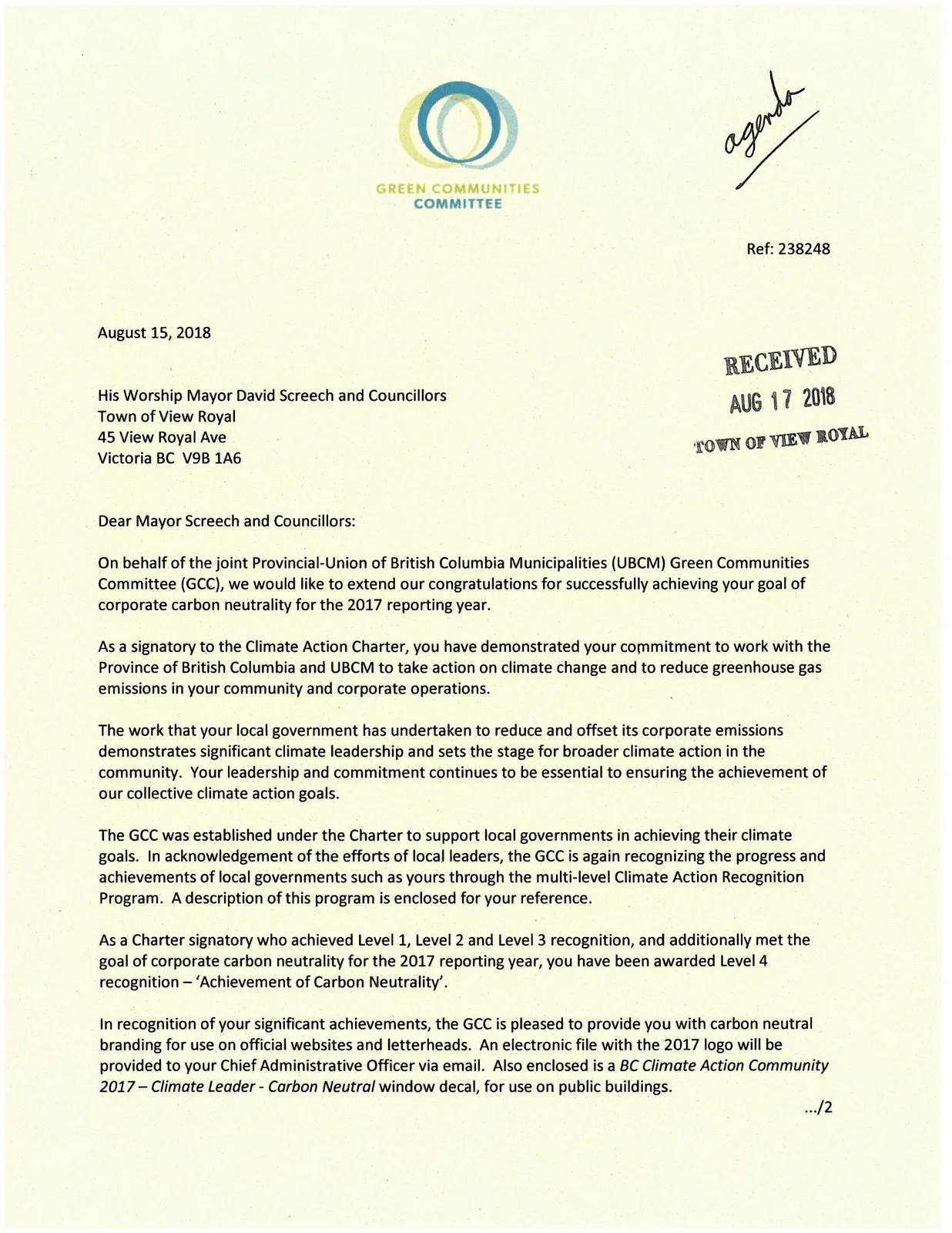 GREEN COMMUNITIES
COMMITTEE

agenda

Ref: 238248

August 15, 2018

RECEIVED
AUG 17 2018
TOWN OF VIEW ROYAL

His Worship Mayor David Screech and Councillors
Town of View Royal
45 View Royal Ave
Victoria BC V9B 1A6

Dear Mayor Screech and Councillors:

On behalf of the joint Provincial-Union of British Columbia Municipalities (UBCM) Green Communities Committee (GCC), we would like to extend our congratulations for successfully achieving your goal of corporate carbon neutrality for the 2017 reporting year.

As a signatory to the Climate Action Charter, you have demonstrated your commitment to work with the Province of British Columbia and UBCM to take action on climate change and to reduce greenhouse gas emissions in your community and corporate operations.

The work that your local government has undertaken to reduce and offset its corporate emissions demonstrates significant climate leadership and sets the stage for broader climate action in the community. Your leadership and commitment continues to be essential to ensuring the achievement of our collective climate action goals.

The GCC was established under the Charter to support local governments in achieving their climate goals. In acknowledgement of the efforts of local leaders, the GCC is again recognizing the progress and achievements of local governments such as yours through the multi-level Climate Action Recognition Program. A description of this program is enclosed for your reference.

As a Charter signatory who achieved Level 1, Level 2 and Level 3 recognition, and additionally met the goal of corporate carbon neutrality for the 2017 reporting year, you have been awarded Level 4 recognition – 'Achievement of Carbon Neutrality'.

In recognition of your significant achievements, the GCC is pleased to provide you with carbon neutral branding for use on official websites and letterheads. An electronic file with the 2017 logo will be provided to your Chief Administrative Officer via email. Also enclosed is a BC Climate Action Community 2017 – Climate Leader - Carbon Neutral window decal, for use on public buildings.

.../2